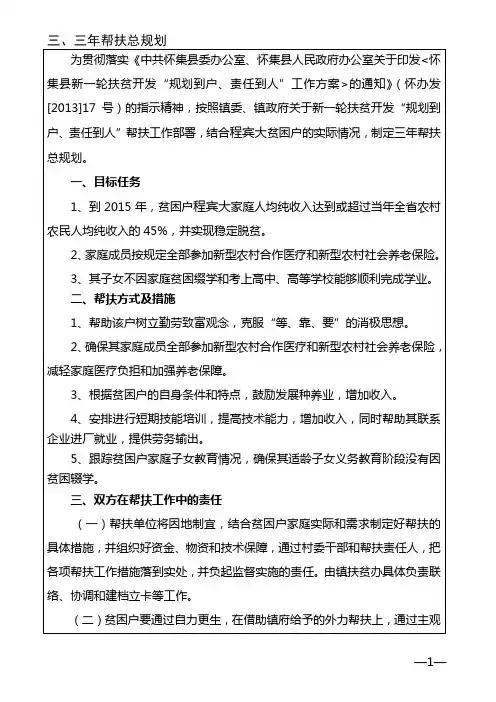 三、三年帮扶总规划

为贯彻落实《中共怀集县委办公室、怀集县人民政府办公室关于印发<怀集县新一轮扶贫开发“规划到户、责任到人”工作方案>的通知》（怀办发[2013]17 号）的指示精神，按照镇委、镇政府关于新一轮扶贫开发“规划到户、责任到人”帮扶工作部署，结合程宾大贫困户的实际情况，制定三年帮扶总规划。

一、目标任务

1、到 2015 年，贫困户程宾大家庭人均纯收入达到或超过当年全省农村农民人均纯收入的 45%，并实现稳定脱贫。

2、家庭成员按规定全部参加新型农村合作医疗和新型农村社会养老保险。

3、其子女不因家庭贫困辍学和考上高中、高等学校能够顺利完成学业。

二、帮扶方式及措施

1、帮助该户树立勤劳致富观念，克服“等、靠、要”的消极思想。

2、确保其家庭成员全部参加新型农村合作医疗和新型农村社会养老保险，减轻家庭医疗负担和加强养老保障。

3、根据贫困户的自身条件和特点，鼓励发展种养业，增加收入。

4、安排进行短期技能培训，提高技术能力，增加收入，同时帮助其联系企业进厂就业，提供劳务输出。

5、跟踪贫困户家庭子女教育情况，确保其适龄子女义务教育阶段没有因贫困辍学。

三、双方在帮扶工作中的责任

（一）帮扶单位将因地制宜，结合贫困户家庭实际和需求制定好帮扶的具体措施，并组织好资金、物资和技术保障，通过村委干部和帮扶责任人，把各项帮扶工作措施落到实处，并负起监督实施的责任。由镇扶贫办具体负责联络、协调和建档立卡等工作。

（二）贫困户要通过自力更生，在借助镇府给予的外力帮扶上，通过主观

—1—